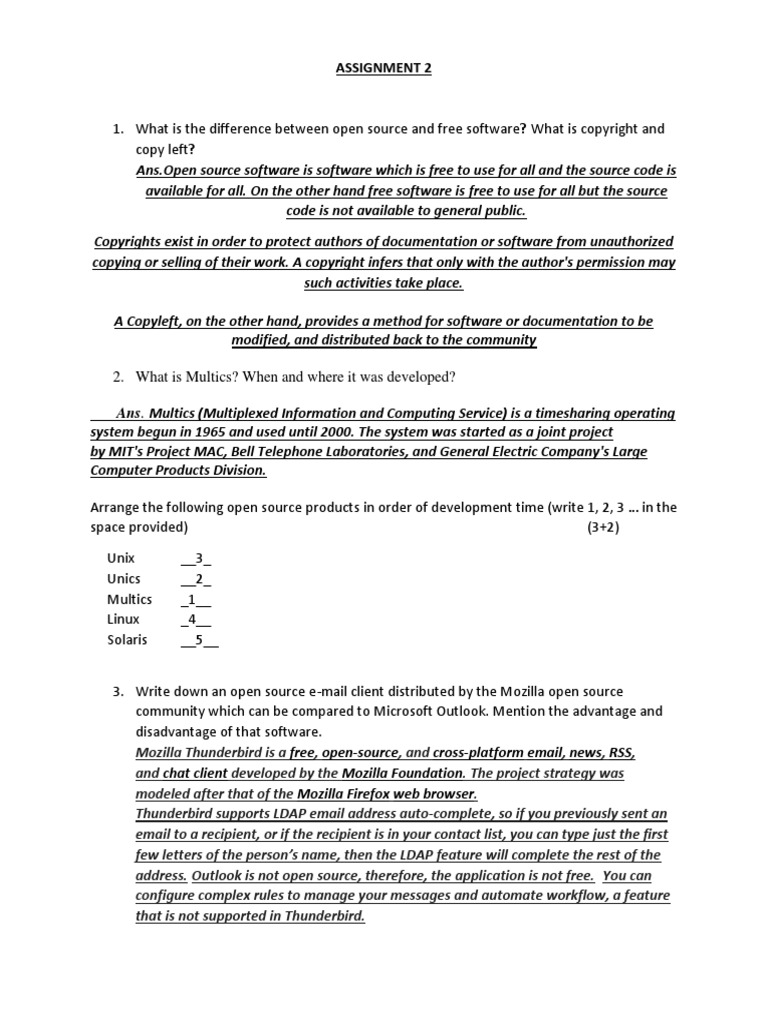 ASSIGNMENT 2

1. What is the difference between open source and free software? What is copyright and copy left?
Ans.Open source software is software which is free to use for all and the source code is available for all. On the other hand free software is free to use for all but the source code is not available to general public.

Copyrights exist in order to protect authors of documentation or software from unauthorized copying or selling of their work. A copyright infers that only with the author's permission may such activities take place.

A Copyleft, on the other hand, provides a method for software or documentation to be modified, and distributed back to the community

2. What is Multics? When and where it was developed?

Ans. Multics (Multiplexed Information and Computing Service) is a timesharing operating system begun in 1965 and used until 2000. The system was started as a joint project by MIT's Project MAC, Bell Telephone Laboratories, and General Electric Company's Large Computer Products Division.

Arrange the following open source products in order of development time (write 1, 2, 3 ... in the space provided) (3+2)

Unix __3_
Unics __2_
Multics _1__
Linux _4__
Solaris __5__

3. Write down an open source e-mail client distributed by the Mozilla open source community which can be compared to Microsoft Outlook. Mention the advantage and disadvantage of that software.
Mozilla Thunderbird is a free, open-source, and cross-platform email, news, RSS, and chat client developed by the Mozilla Foundation. The project strategy was modeled after that of the Mozilla Firefox web browser.
Thunderbird supports LDAP email address auto-complete, so if you previously sent an email to a recipient, or if the recipient is in your contact list, you can type just the first few letters of the person's name, then the LDAP feature will complete the rest of the address. Outlook is not open source, therefore, the application is not free. You can configure complex rules to manage your messages and automate workflow, a feature that is not supported in Thunderbird.